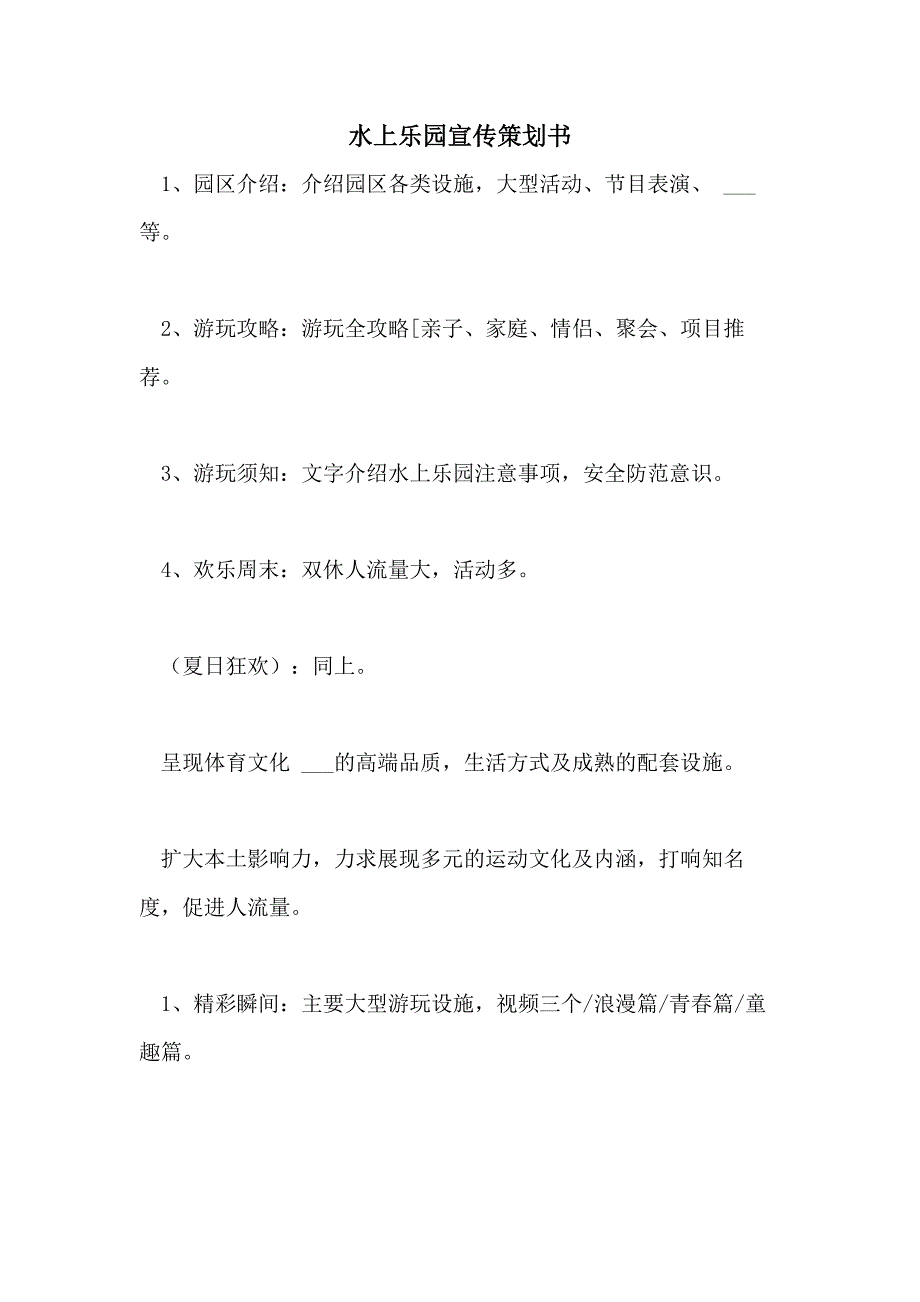 水上乐园宣传策划书

1、园区介绍：介绍园区各类设施，大型活动、节目表演、 ___等。

2、游玩攻略：游玩全攻略[亲子、家庭、情侣、聚会、项目推荐。

3、游玩须知：文字介绍水上乐园注意事项，安全防范意识。

4、欢乐周末：双休人流量大，活动多。

（夏日狂欢）：同上。

呈现体育文化 ___的高端品质，生活方式及成熟的配套设施。

扩大本土影响力，力求展现多元的运动文化及内涵，打响知名度，促进人流量。

1、精彩瞬间：主要大型游玩设施，视频三个/浪漫篇/青春篇/童趣篇。